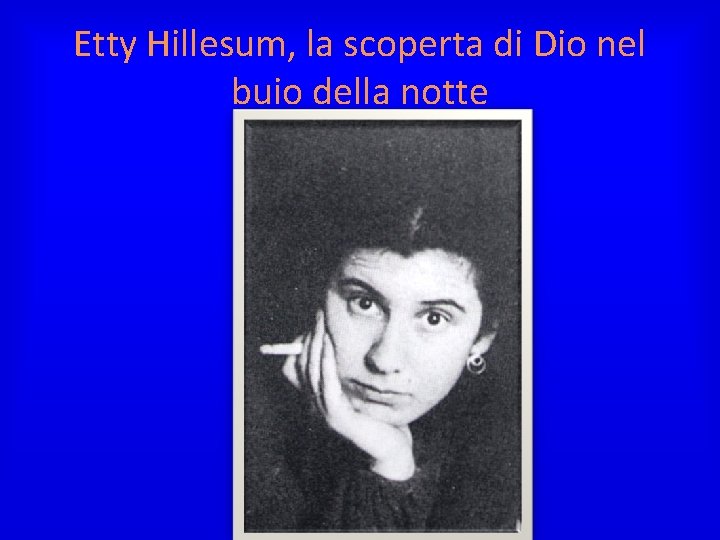 Etty Hillesum, la scoperta di Dio nel buio della notte